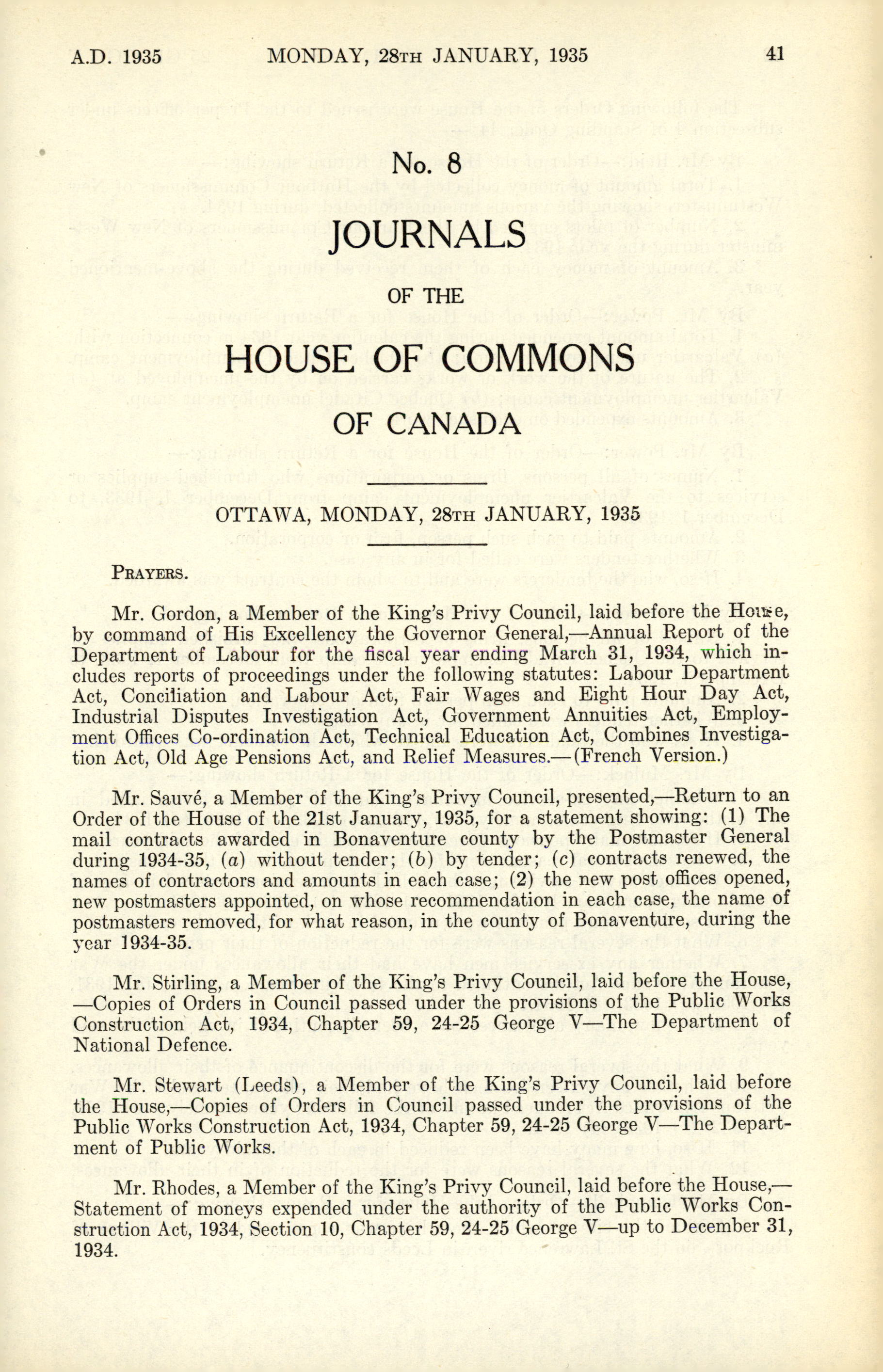 A.D. 1935 MONDAY, 28TH JANUARY, 1935 41

No. 8

JOURNALS

OF THE

HOUSE OF COMMONS

OF CANADA

OTTAWA, MONDAY, 28TH JANUARY, 1935

PRAYERS.

Mr. Gordon, a Member of the King's Privy Council, laid before the House, by command of His Excellency the Governor General,—Annual Report of the Department of Labour for the fiscal year ending March 31, 1934, which includes reports of proceedings under the following statutes: Labour Department Act, Conciliation and Labour Act, Fair Wages and Eight Hour Day Act, Industrial Disputes Investigation Act, Government Annuities Act, Employment Offices Co-ordination Act, Technical Education Act, Combines Investigation Act, Old Age Pensions Act, and Relief Measures.—(French Version.)

Mr. Sauvé, a Member of the King's Privy Council, presented,—Return to an Order of the House of the 21st January, 1935, for a statement showing: (1) The mail contracts awarded in Bonaventure county by the Postmaster General during 1934-35, (a) without tender; (b) by tender; (c) contracts renewed, the names of contractors and amounts in each case; (2) the new post offices opened, new postmasters appointed, on whose recommendation in each case, the name of postmasters removed, for what reason, in the county of Bonaventure, during the year 1934-35.

Mr. Stirling, a Member of the King's Privy Council, laid before the House, —Copies of Orders in Council passed under the provisions of the Public Works Construction Act, 1934, Chapter 59, 24-25 George V—The Department of National Defence.

Mr. Stewart (Leeds), a Member of the King's Privy Council, laid before the House,—Copies of Orders in Council passed under the provisions of the Public Works Construction Act, 1934, Chapter 59, 24-25 George V—The Department of Public Works.

Mr. Rhodes, a Member of the King's Privy Council, laid before the House,—Statement of moneys expended under the authority of the Public Works Construction Act, 1934, Section 10, Chapter 59, 24-25 George V—up to December 31, 1934.